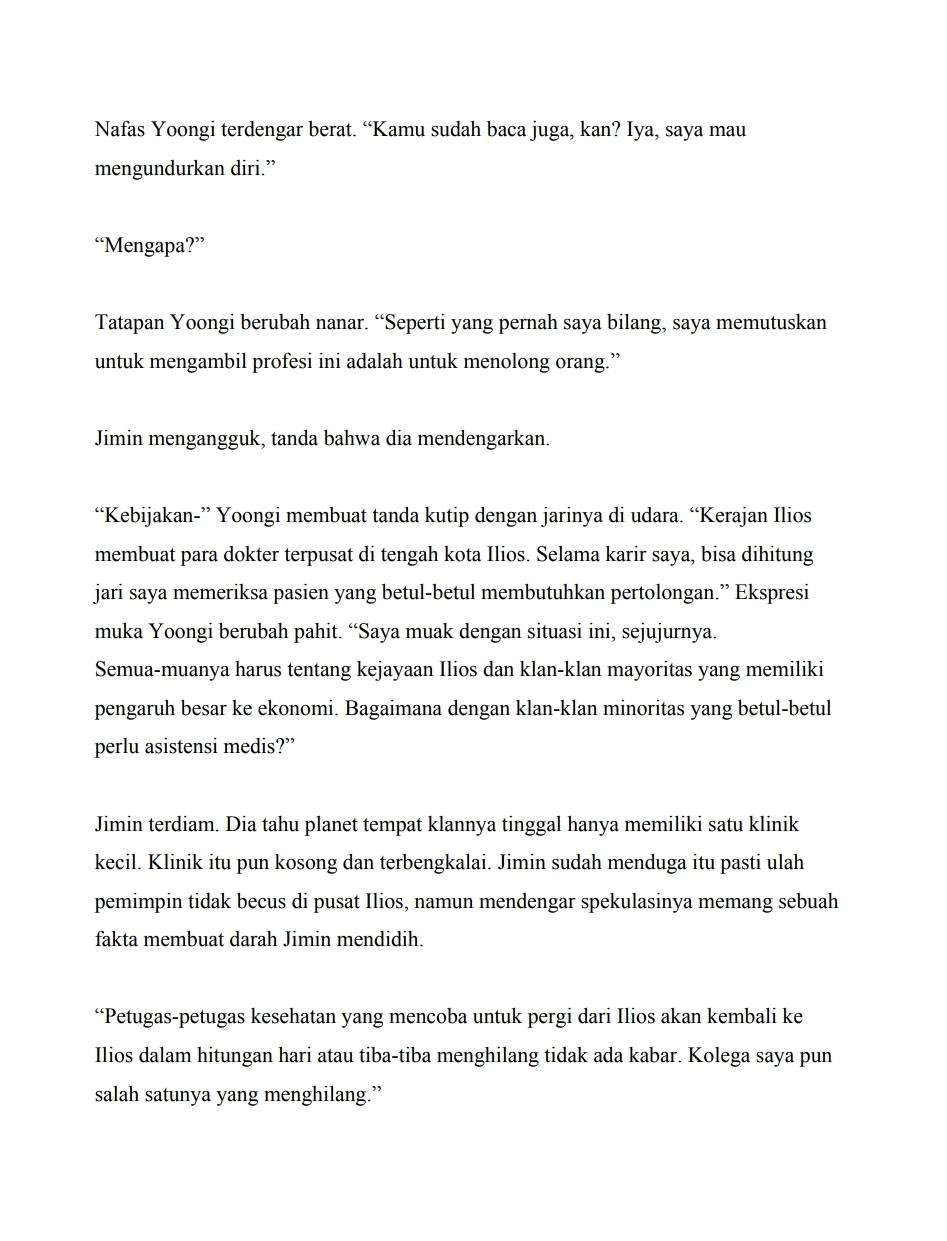 Nafas Yoongi terdengar berat. “Kamu sudah baca juga, kan? Iya, saya mau mengundurkan diri.”

“Mengapa?”

Tatapan Yoongi berubah nanar. “Seperti yang pernah saya bilang, saya memutuskan untuk mengambil profesi ini adalah untuk menolong orang.”

Jimin mengangguk, tanda bahwa dia mendengarkan.

“Kebijakan-” Yoongi membuat tanda kutip dengan jarinya di udara. “Kerajan Ilios membuat para dokter terpusat di tengah kota Ilios. Selama karir saya, bisa dihitung jari saya memeriksa pasien yang betul-betul membutuhkan pertolongan.” Ekspresi muka Yoongi berubah pahit. “Saya muak dengan situasi ini, sejujurnya. Semua-muanya harus tentang kejayaan Ilios dan klan-klan mayoritas yang memiliki pengaruh besar ke ekonomi. Bagaimana dengan klan-klan minoritas yang betul-betul perlu asistensi medis?”

Jimin terdiam. Dia tahu planet tempat klannya tinggal hanya memiliki satu klinik kecil. Klinik itu pun kosong dan terbengkalai. Jimin sudah menduga itu pasti ulah pemimpin tidak becus di pusat Ilios, namun mendengar spekulasinya memang sebuah fakta membuat darah Jimin mendidih.

“Petugas-petugas kesehatan yang mencoba untuk pergi dari Ilios akan kembali ke Ilios dalam hitungan hari atau tiba-tiba menghilang tidak ada kabar. Kolega saya pun salah satunya yang menghilang.”